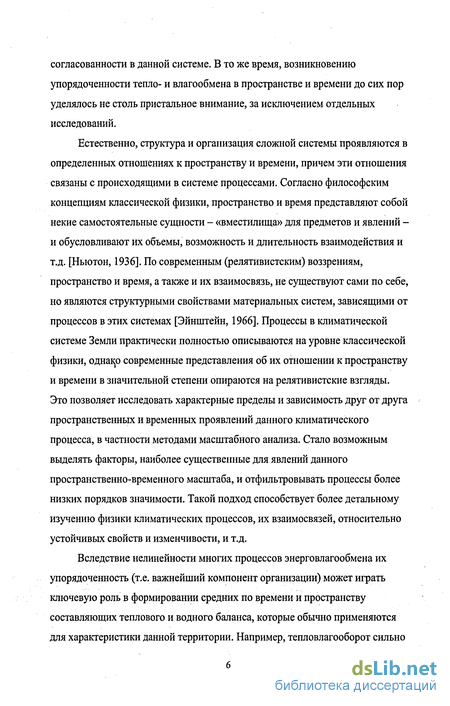 согласованности в данной системе. В то же время, возникновению упорядоченности тепло- и влагообмена в пространстве и времени до сих пор уделялось не столь пристальное внимание, за исключением отдельных исследований.

Естественно, структура и организация сложной системы проявляются в определенных отношениях к пространству и времени, причем эти отношения связаны с происходящими в системе процессами. Согласно философским концепциям классической физики, пространство и время представляют собой некие самостоятельные сущности – «вместилища» для предметов и явлений – и обусловливают их объемы, возможность и длительность взаимодействия и т.д. [Ньютон, 1936]. По современным (релятивистским) воззрениям, пространство и время, а также и их взаимосвязь, не существуют сами по себе, но являются структурными свойствами материальных систем, зависящими от процессов в этих системах [Эйнштейн, 1966]. Процессы в климатической системе Земли практически полностью описываются на уровне классической физики, однако современные представления об их отношении к пространству и времени в значительной степени опираются на релятивистские взгляды. Это позволяет исследовать характерные пределы и зависимость друг от друга пространственных и временных проявлений данного климатического процесса, в частности методами масштабного анализа. Стало возможным выделять факторы, наиболее существенные для явлений данного пространственно-временного масштаба, и отфильтровывать процессы более низких порядков значимости. Такой подход способствует более детальному изучению физики климатических процессов, их взаимосвязей, относительно устойчивых свойств и изменчивости, и т.д.

Вследствие нелинейности многих процессов энерговлагообмена их упорядоченность (т.е. важнейший компонент организации) может играть ключевую роль в формировании средних по времени и пространству составляющих теплового и водного баланса, которые обычно применяются для характеристики данной территории. Например, тепловлагооборот сильно

6

dsLib.net
библиотека диссертаций